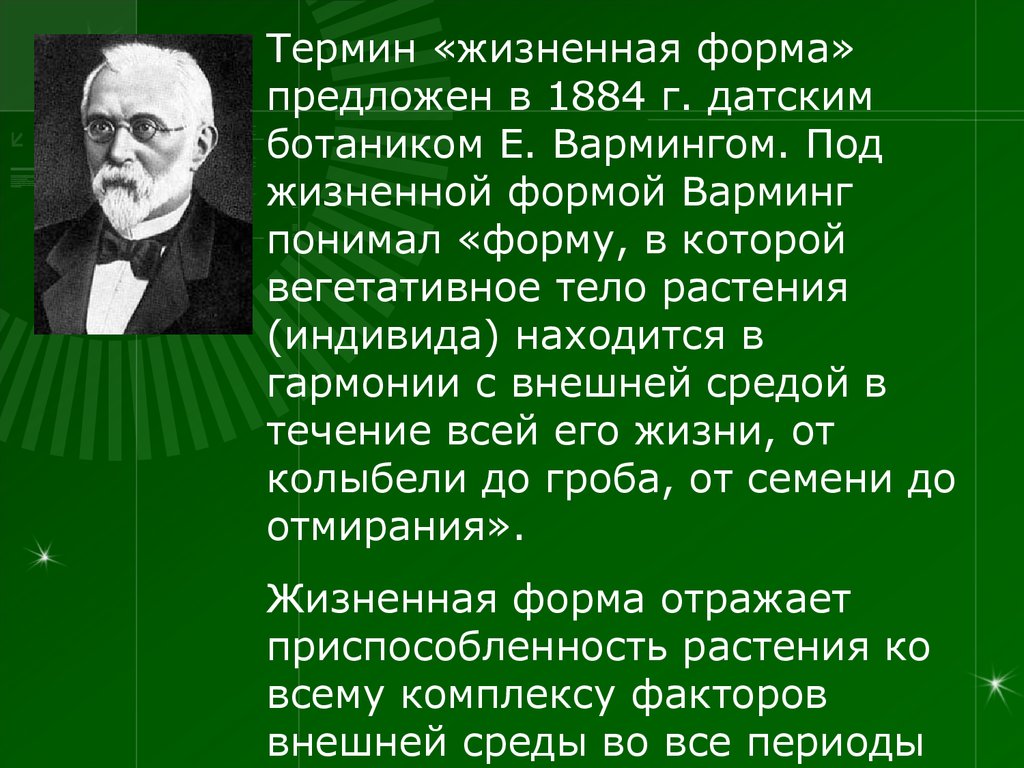 Термин «жизненная форма» предложен в 1884 г. датским ботаником Е. Вармингом. Под жизненной формой Варминг понимал «форму, в которой вегетативное тело растения (индивида) находится в гармонии с внешней средой в течение всей его жизни, от колыбели до гроба, от семени до отмирания».

Жизненная форма отражает приспособленность растения ко всему комплексу факторов внешней среды во все периоды